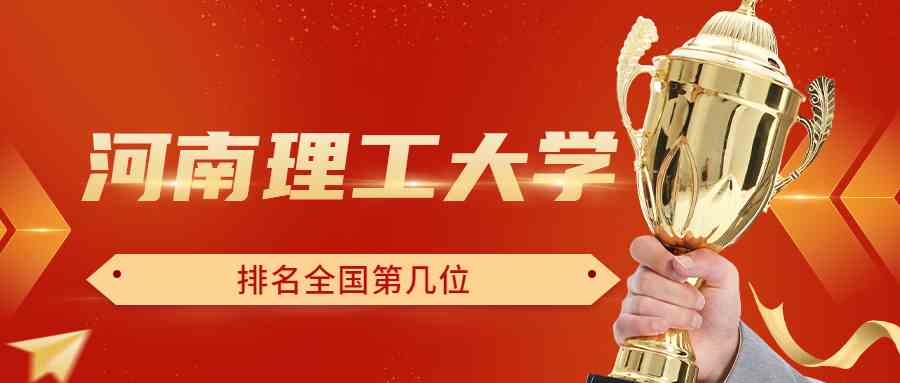 河南理工大学

排名全国第几位